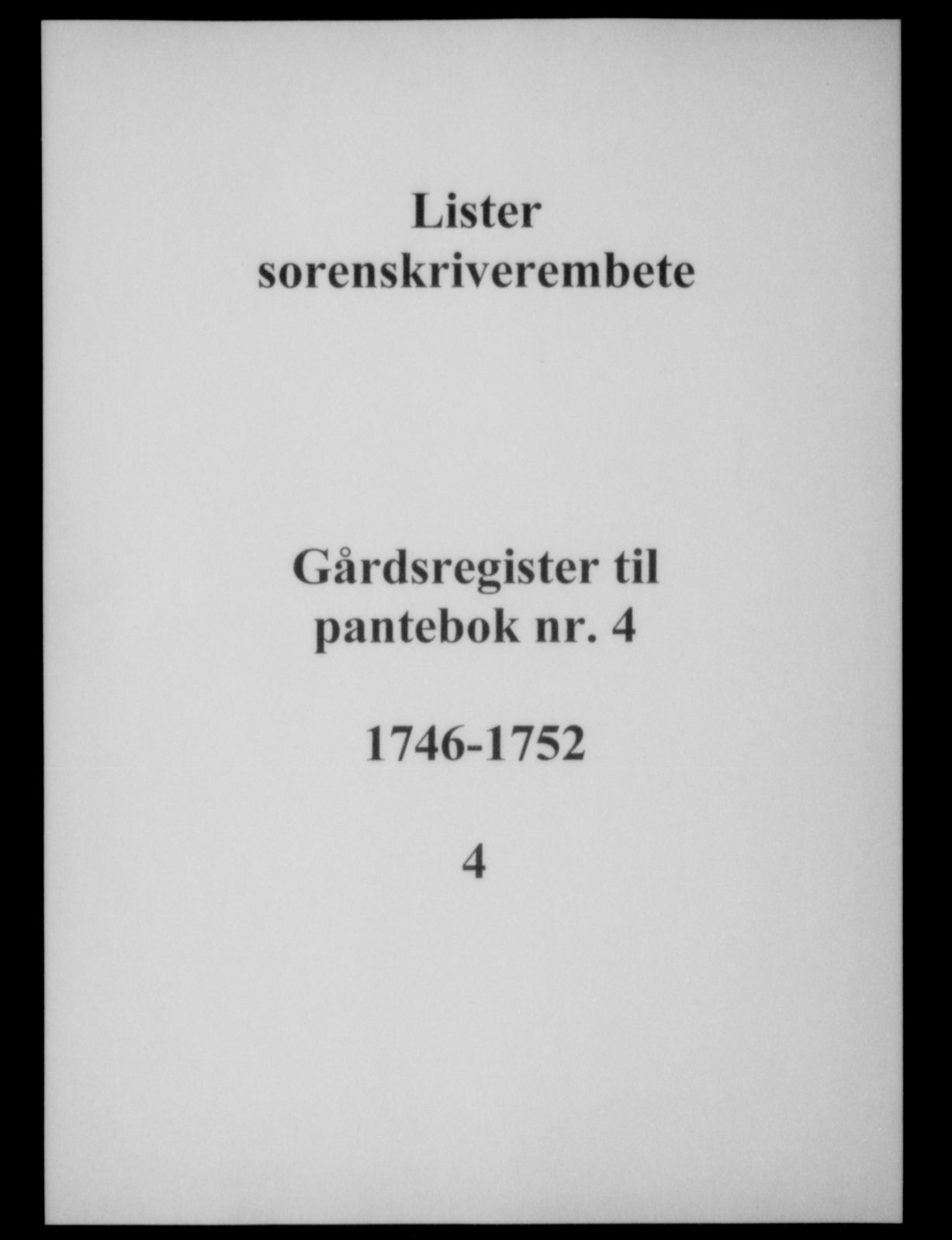 Lister
sorenskriverembete

Gårdsregister til
pantebok nr. 4

1746-1752

4